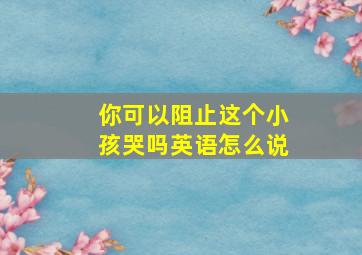 你可以阻止这个小孩哭吗英语怎么说